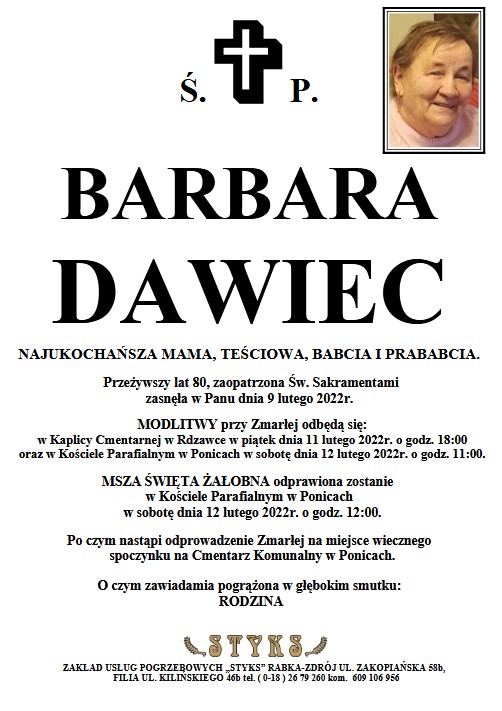 Ś. P.

BARBARA
DAWIEC

NAJUKOCHAŃSZA MAMA, TEŚCIOWA, BABCIA I PRABABCIA.

Przeżywszy lat 80, zaopatrzona Św. Sakramentami zasnęła w Panu dnia 9 lutego 2022r.

MODLITWY przy Zmarłej odbędą się:
w Kaplicy Cmentarnej w Rdzawce w piątek dnia 11 lutego 2022r. o godz. 18:00
oraz w Kościele Parafialnym w Ponicach w sobotę dnia 12 lutego 2022r. o godz. 11:00.

MSZA ŚWIĘTA ŻAŁOBNA odprawiona zostanie w Kościele Parafialnym w Ponicach w sobotę dnia 12 lutego 2022r. o godz. 12:00.

Po czym nastąpi odprowadzenie Zmarłej na miejsce wiecznego spoczynku na Cmentarz Komunalny w Ponicach.

O czym zawiadamia pogrążona w głębokim smutku:
RODZINA

STYKS

ZAKŁAD USŁUG POGRZEBOWYCH „STYKS" RABKA-ZDRÓJ UL. ZAKOPIAŃSKA 58b,
FILIA UL. KILIŃSKIEGO 46b tel. ( 0-18 ) 26 79 260 kom. 609 106 956